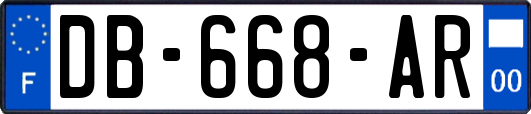 F

DB-668-AR

00